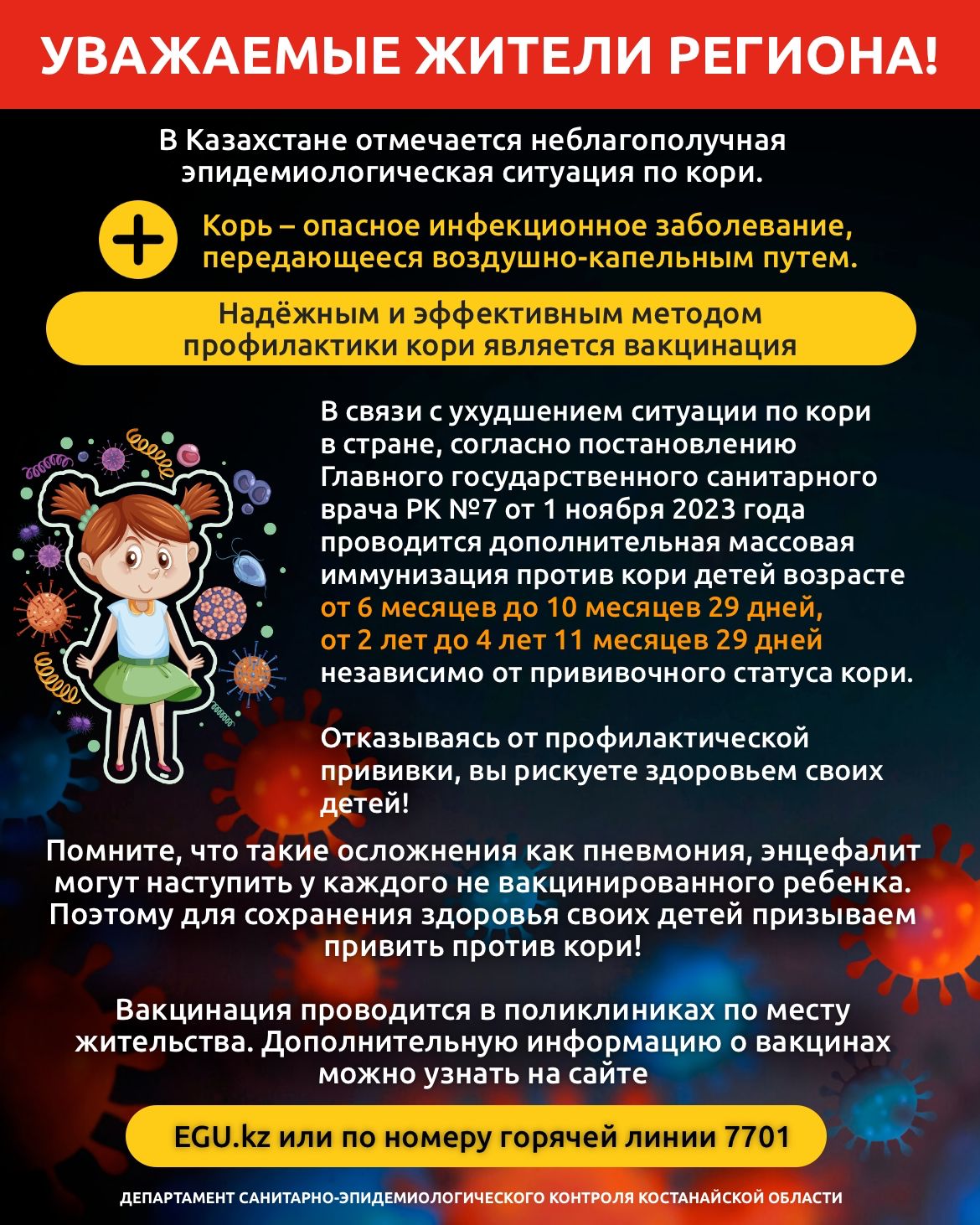 УВАЖАЕМЫЕ ЖИТЕЛИ РЕГИОНА!

В Казахстане отмечается неблагополучная эпидемиологическая ситуация по кори.

Корь – опасное инфекционное заболевание, передающееся воздушно-капельным путем.

Надёжным и эффективным методом профилактики кори является вакцинация

В связи с ухудшением ситуации по кори в стране, согласно постановлению Главного государственного санитарного врача РК №7 от 1 ноября 2023 года проводится дополнительная массовая иммунизация против кори детей возрасте от 6 месяцев до 10 месяцев 29 дней, от 2 лет до 4 лет 11 месяцев 29 дней независимо от прививочного статуса кори.

Отказываясь от профилактической прививки, вы рискуете здоровьем своих детей!

Помните, что такие осложнения как пневмония, энцефалит могут наступить у каждого не вакцинированного ребенка. Поэтому для сохранения здоровья своих детей призываем привить против кори!

Вакцинация проводится в поликлиниках по месту жительства. Дополнительную информацию о вакцинах можно узнать на сайте

EGU.kz или по номеру горячей линии 7701

ДЕПАРТАМЕНТ САНИТАРНО-ЭПИДЕМИОЛОГИЧЕСКОГО КОНТРОЛЯ КОСТАНАЙСКОЙ ОБЛАСТИ